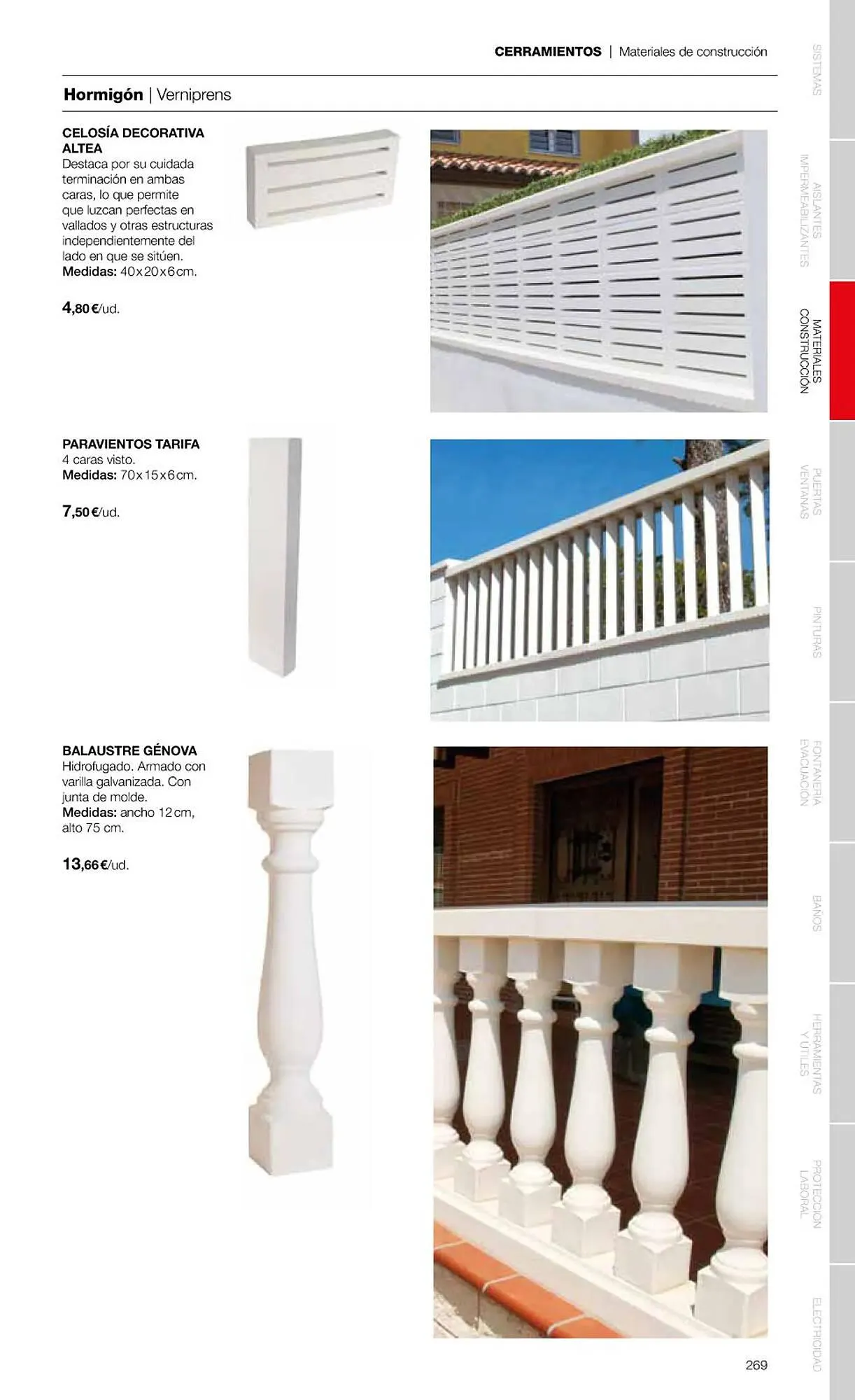 CERRAMIENTOS | Materiales de construcción

Hormigón | Verniprens

CELOSÍA DECORATIVA ALTEA
Destaca por su cuidada terminación en ambas caras, lo que permite que luzcan perfectas en vallados y otras estructuras independientemente del lado en que se sitúen.
Medidas: 40x20x6cm.

4,80€/ud.

PARAVIENTOS TARIFA
4 caras visto.
Medidas: 70x15x6cm.

7,50€/ud.

BALAUSTRE GÉNOVA
Hidrofugado. Armado con varilla galvanizada. Con junta de molde.
Medidas: ancho 12cm, alto 75 cm.

13,66€/ud.

SISTEMAS

AISLANTES IMPERMEABILIZANTES

MATERIALES CONSTRUCCIÓN

PUERTAS VENTANAS

PINTURAS

FONTANERÍA EVACUACIÓN

BAÑOS

HERRAMIENTAS Y ÚTILES

PROTECCIÓN LABORAL

ELECTRICIDAD

269